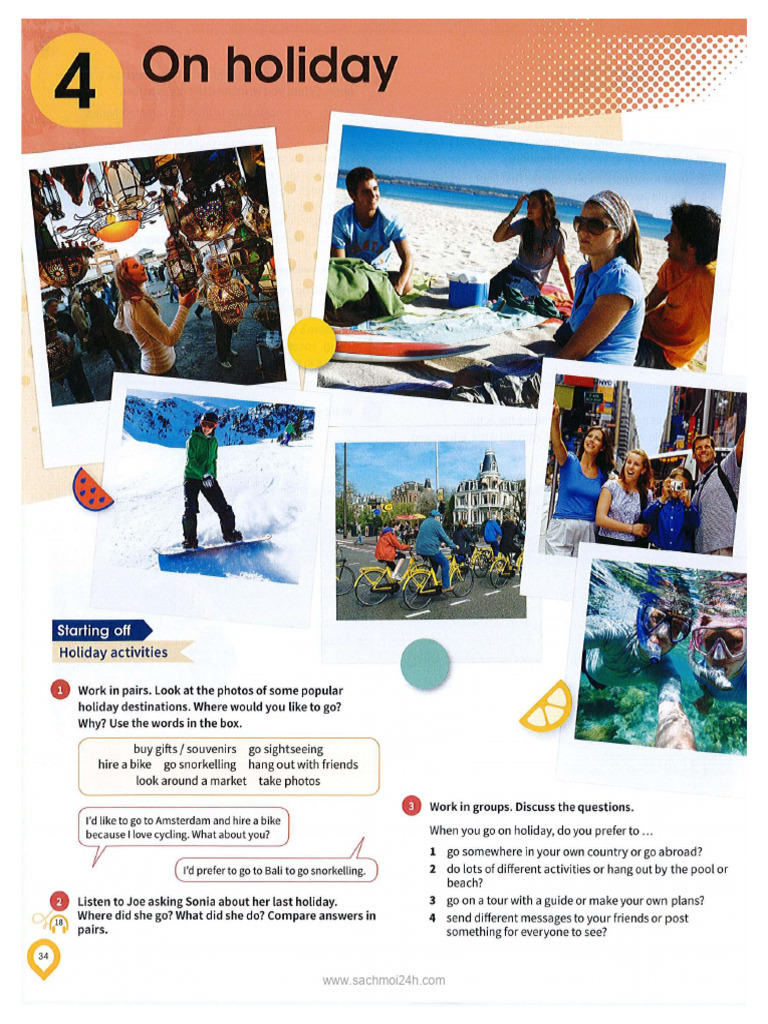 4 On holiday

Starting off

Holiday activities

1 Work in pairs. Look at the photos of some popular holiday destinations. Where would you like to go? Why? Use the words in the box.

buy gifts / souvenirs go sightseeing
hire a bike go snorkelling hang out with friends
look around a market take photos

I'd like to go to Amsterdam and hire a bike because I love cycling. What about you?

I'd prefer to go to Bali to go snorkelling.

2 Listen to Joe asking Sonia about her last holiday. Where did she go? What did she do? Compare answers in pairs.

18

3 Work in groups. Discuss the questions.

When you go on holiday, do you prefer to ...

1 go somewhere in your own country or go abroad?
2 do lots of different activities or hang out by the pool or beach?
3 go on a tour with a guide or make your own plans?
4 send different messages to your friends or post something for everyone to see?

34

www.sachmoi24h.com